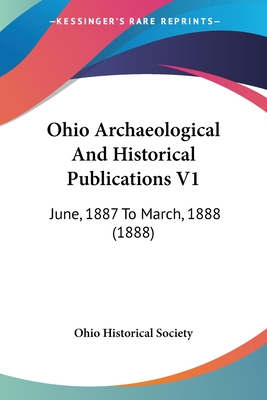 —KESSINGER'S RARE REPRINTS—

Ohio Archaeological And Historical Publications V1

June, 1887 To March, 1888 (1888)

Ohio Historical Society